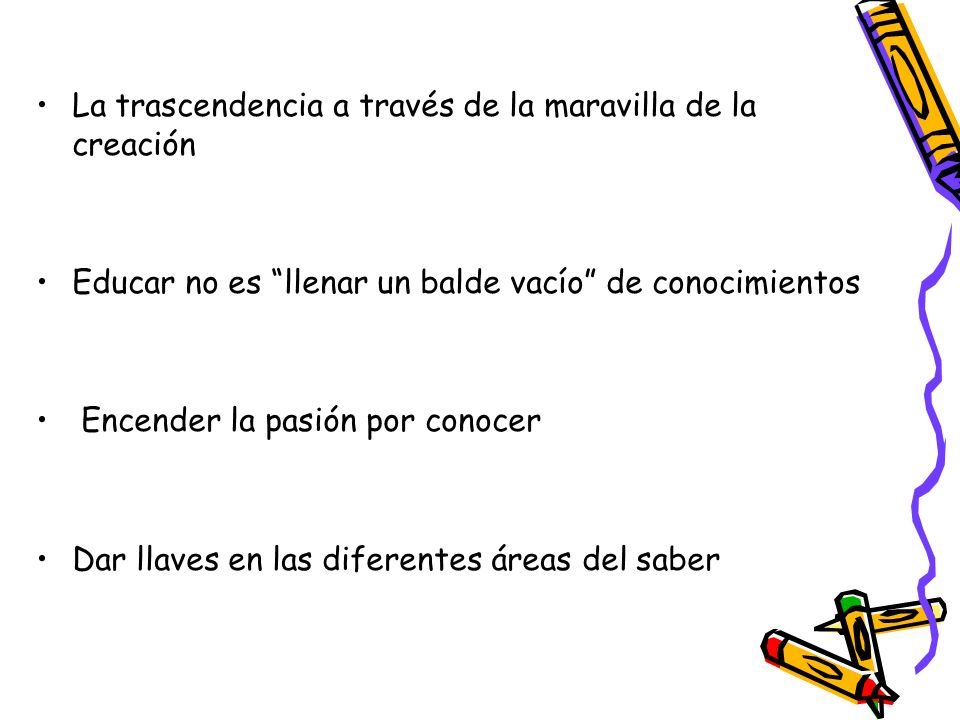 • La trascendencia a través de la maravilla de la creación

• Educar no es “llenar un balde vacío” de conocimientos

• Encender la pasión por conocer

• Dar llaves en las diferentes áreas del saber